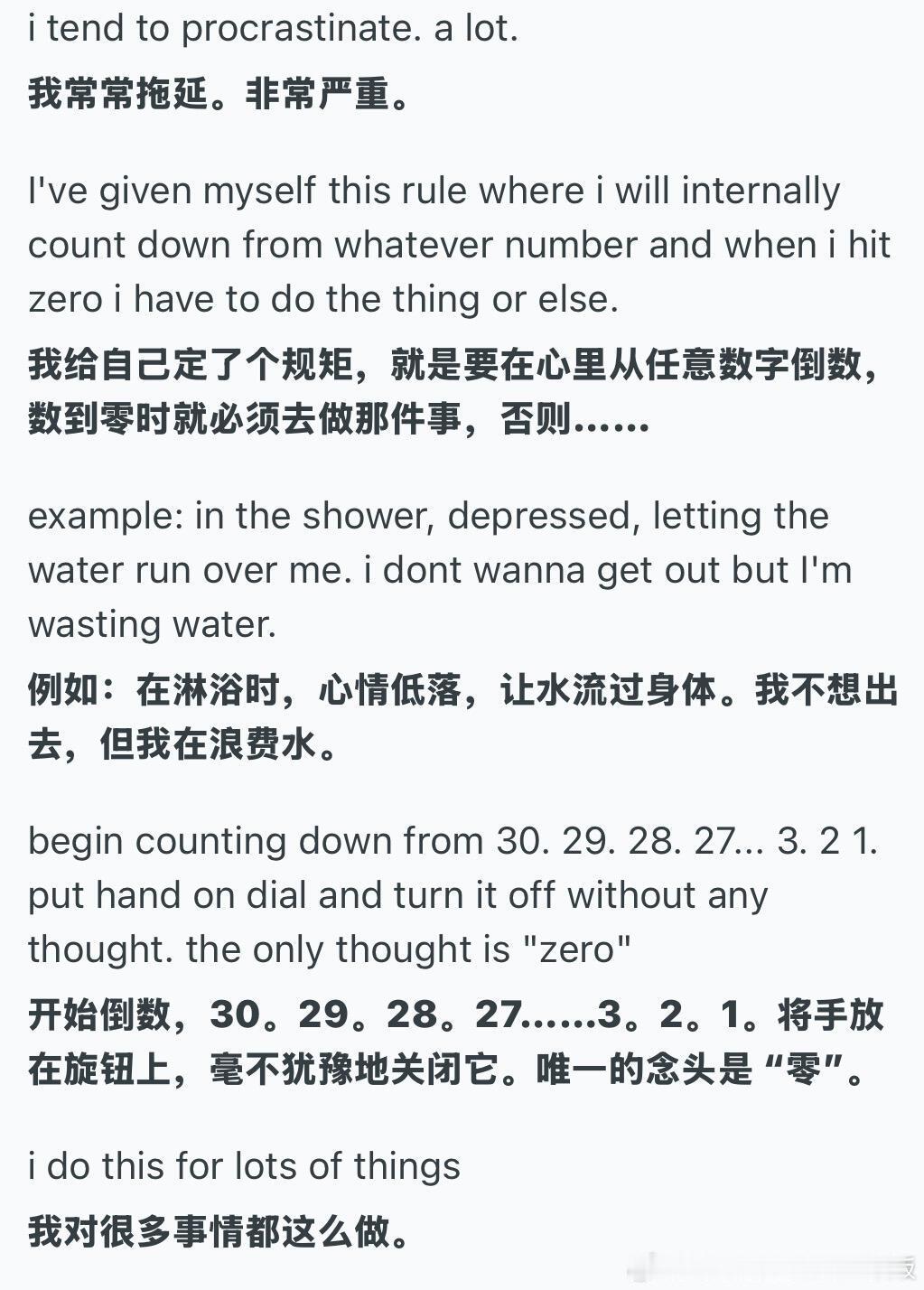 i tend to procrastinate. a lot.

我常常拖延。非常严重。

I've given myself this rule where i will internally count down from whatever number and when i hit zero i have to do the thing or else.

我给自己定了个规矩，就是要在心里从任意数字倒数，数到零时就必须去做那件事，否则……

example: in the shower, depressed, letting the water run over me. i dont wanna get out but I'm wasting water.

例如：在淋浴时，心情低落，让水流过身体。我不想出去，但我在浪费水。

begin counting down from 30. 29. 28. 27... 3. 2 1. put hand on dial and turn it off without any thought. the only thought is "zero"

开始倒数，30。29。28。27……3。2。1。将手放在旋钮上，毫不犹豫地关闭它。唯一的念头是“零”。

i do this for lots of things

我对很多事情都这么做。